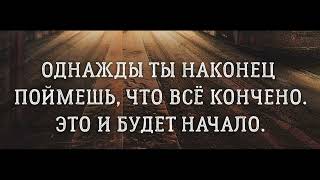 ОДНАЖДЫ ТЫ НАКОНЕЦ ПОЙМЕШЬ, ЧТО ВСЁ КОНЧЕНО. ЭТО И БУДЕТ НАЧАЛО.